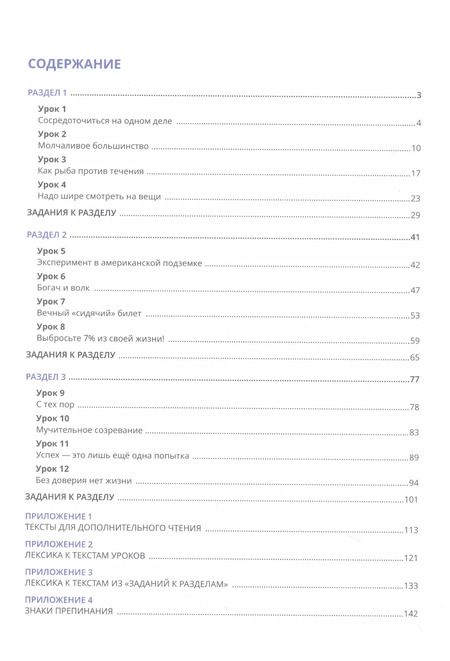 СОДЕРЖАНИЕ

РАЗДЕЛ 1 3

Урок 1
Сосредоточиться на одном деле 4

Урок 2
Молчаливое большинство 10

Урок 3
Как рыба против течения 17

Урок 4
Надо шире смотреть на вещи 23

ЗАДАНИЯ К РАЗДЕЛУ 29

РАЗДЕЛ 2 41

Урок 5
Эксперимент в американской подземке 42

Урок 6
Богач и волк 47

Урок 7
Вечный «сидячий» билет 53

Урок 8
Выбросьте 7% из своей жизни! 59

ЗАДАНИЯ К РАЗДЕЛУ 65

РАЗДЕЛ 3 77

Урок 9
С тех пор 78

Урок 10
Мучительное созревание 83

Урок 11
Успех — это лишь ещё одна попытка 89

Урок 12
Без доверия нет жизни 94

ЗАДАНИЯ К РАЗДЕЛУ 101

ПРИЛОЖЕНИЕ 1
ТЕКСТЫ ДЛЯ ДОПОЛНИТЕЛЬНОГО ЧТЕНИЯ 113

ПРИЛОЖЕНИЕ 2
ЛЕКСИКА К ТЕКСТАМ УРОКОВ 121

ПРИЛОЖЕНИЕ 3
ЛЕКСИКА К ТЕКСТАМ ИЗ «ЗАДАНИЙ К РАЗДЕЛАМ» 133

ПРИЛОЖЕНИЕ 4
ЗНАКИ ПРЕПИНАНИЯ 142